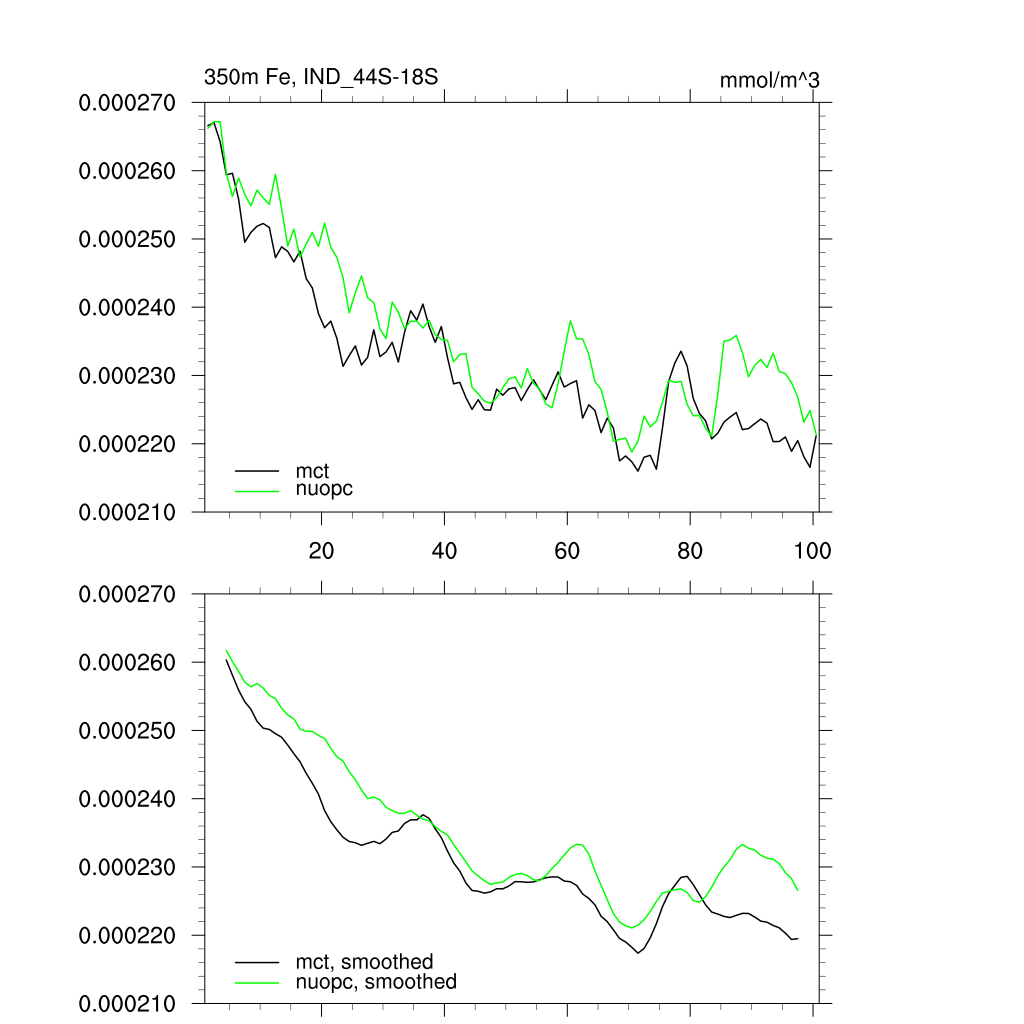 350m Fe, IND_44S-18S

mmol/m^3

0.000270
0.000260
0.000250
0.000240
0.000230
0.000220
0.000210

mct
nuopc

20
40
60
80
100

0.000270
0.000260
0.000250
0.000240
0.000230
0.000220
0.000210

mct, smoothed
nuopc, smoothed